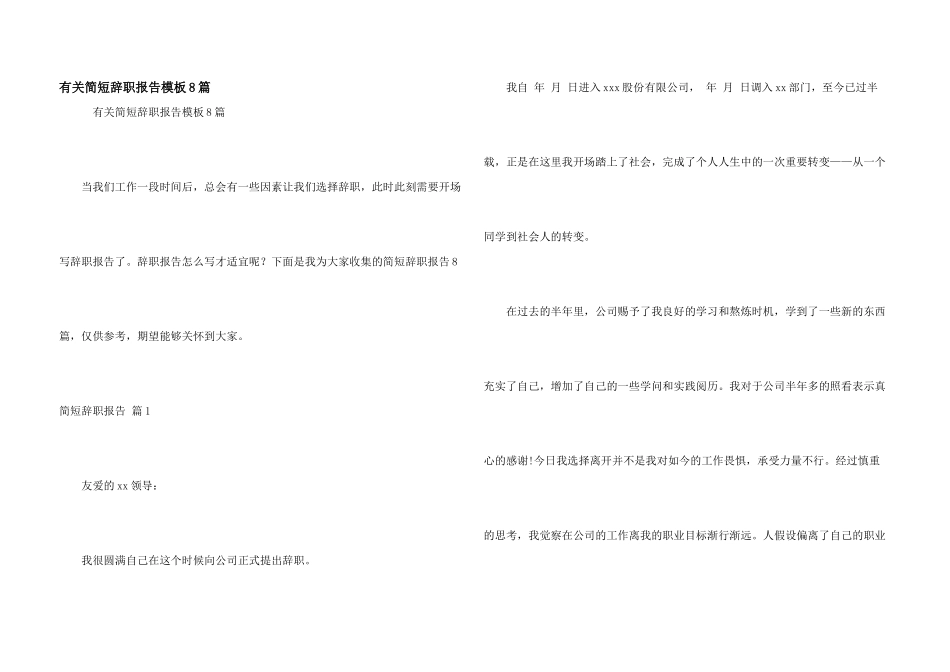 有关简短辞职报告模板8篇

有关简短辞职报告模板8篇

当我们工作一段时间后，总会有一些因素让我们选择辞职，此时此刻需要开场写辞职报告了。辞职报告怎么写才适宜呢？下面是我为大家收集的简短辞职报告8篇，仅供参考，期望能够关怀到大家。

简短辞职报告 篇1

友爱的xx领导：

我很圆满自己在这个时候向公司正式提出辞职。

我自 年 月 日进入xxx股份有限公司， 年 月 日调入xx部门，至今已过半载，正是在这里我开场踏上了社会，完成了个人人生中的一次重要转变——从一个同学到社会人的转变。

在过去的半年里，公司赐予了我良好的学习和熬炼时机，学到了一些新的东西充实了自己，增加了自己的一些学问和实践阅历。我对于公司半年多的照看表示真心的感谢!今日我选择离开并不是我对如今的工作畏惧，承受力量不行。经过慎重的思考，我觉察在公司的工作离我的职业目标渐行渐远。人假设偏离了自己的职业